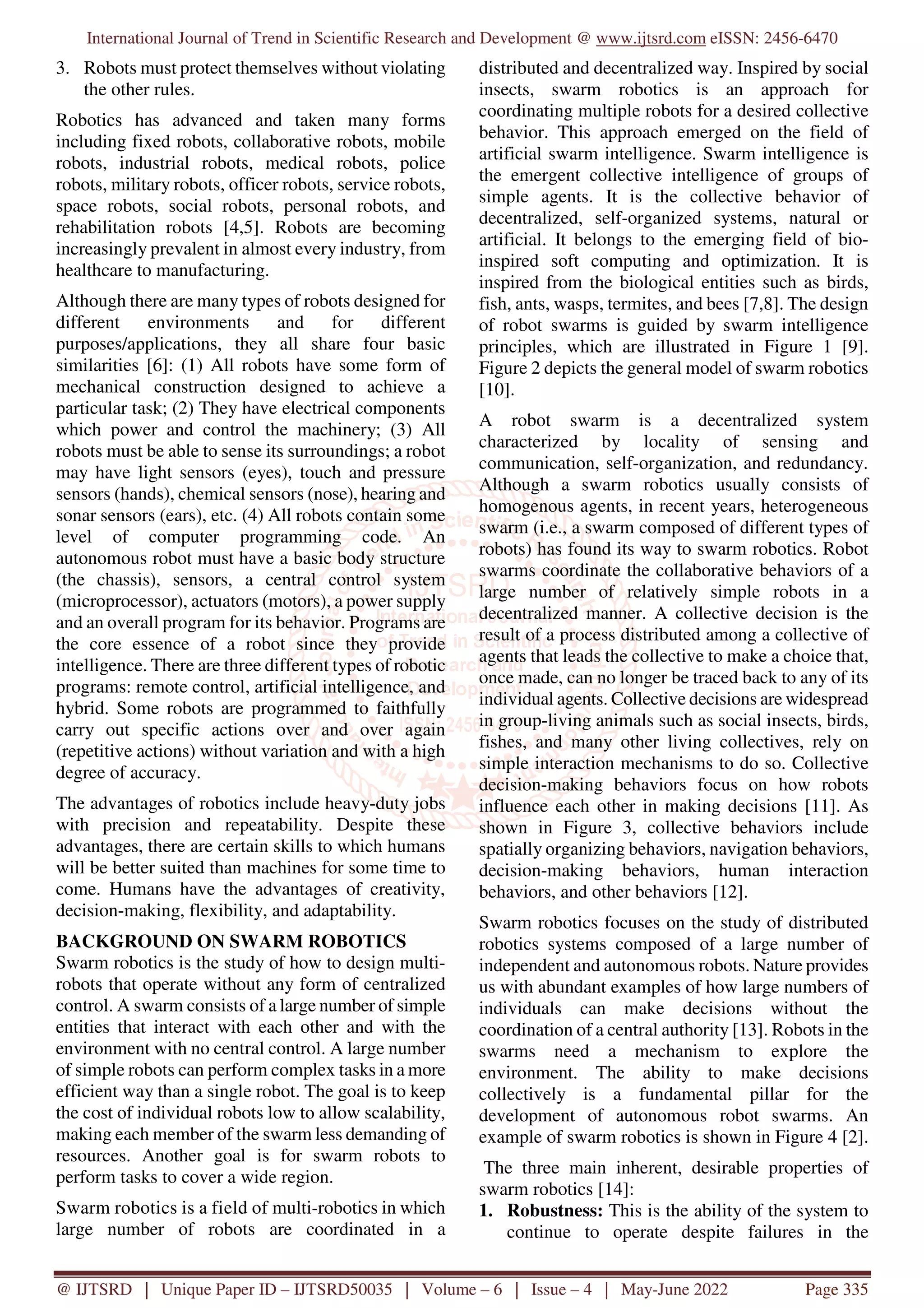 International Journal of Trend in Scientific Research and Development @ www.ijtsrd.com eISSN: 2456-6470

3. Robots must protect themselves without violating the other rules.

Robotics has advanced and taken many forms including fixed robots, collaborative robots, mobile robots, industrial robots, medical robots, police robots, military robots, officer robots, service robots, space robots, social robots, personal robots, and rehabilitation robots [4,5]. Robots are becoming increasingly prevalent in almost every industry, from healthcare to manufacturing.

Although there are many types of robots designed for different environments and for different purposes/applications, they all share four basic similarities [6]: (1) All robots have some form of mechanical construction designed to achieve a particular task; (2) They have electrical components which power and control the machinery; (3) All robots must be able to sense its surroundings; a robot may have light sensors (eyes), touch and pressure sensors (hands), chemical sensors (nose), hearing and sonar sensors (ears), etc. (4) All robots contain some level of computer programming code. An autonomous robot must have a basic body structure (the chassis), sensors, a central control system (microprocessor), actuators (motors), a power supply and an overall program for its behavior. Programs are the core essence of a robot since they provide intelligence. There are three different types of robotic programs: remote control, artificial intelligence, and hybrid. Some robots are programmed to faithfully carry out specific actions over and over again (repetitive actions) without variation and with a high degree of accuracy.

The advantages of robotics include heavy-duty jobs with precision and repeatability. Despite these advantages, there are certain skills to which humans will be better suited than machines for some time to come. Humans have the advantages of creativity, decision-making, flexibility, and adaptability.

BACKGROUND ON SWARM ROBOTICS
Swarm robotics is the study of how to design multi-robots that operate without any form of centralized control. A swarm consists of a large number of simple entities that interact with each other and with the environment with no central control. A large number of simple robots can perform complex tasks in a more efficient way than a single robot. The goal is to keep the cost of individual robots low to allow scalability, making each member of the swarm less demanding of resources. Another goal is for swarm robots to perform tasks to cover a wide region.

Swarm robotics is a field of multi-robotics in which large number of robots are coordinated in a distributed and decentralized way. Inspired by social insects, swarm robotics is an approach for coordinating multiple robots for a desired collective behavior. This approach emerged on the field of artificial swarm intelligence. Swarm intelligence is the emergent collective intelligence of groups of simple agents. It is the collective behavior of decentralized, self-organized systems, natural or artificial. It belongs to the emerging field of bio-inspired soft computing and optimization. It is inspired from the biological entities such as birds, fish, ants, wasps, termites, and bees [7,8]. The design of robot swarms is guided by swarm intelligence principles, which are illustrated in Figure 1 [9]. Figure 2 depicts the general model of swarm robotics [10].

A robot swarm is a decentralized system characterized by locality of sensing and communication, self-organization, and redundancy. Although a swarm robotics usually consists of homogenous agents, in recent years, heterogeneous swarm (i.e., a swarm composed of different types of robots) has found its way to swarm robotics. Robot swarms coordinate the collaborative behaviors of a large number of relatively simple robots in a decentralized manner. A collective decision is the result of a process distributed among a collective of agents that leads the collective to make a choice that, once made, can no longer be traced back to any of its individual agents. Collective decisions are widespread in group-living animals such as social insects, birds, fishes, and many other living collectives, rely on simple interaction mechanisms to do so. Collective decision-making behaviors focus on how robots influence each other in making decisions [11]. As shown in Figure 3, collective behaviors include spatially organizing behaviors, navigation behaviors, decision-making behaviors, human interaction behaviors, and other behaviors [12].

Swarm robotics focuses on the study of distributed robotics systems composed of a large number of independent and autonomous robots. Nature provides us with abundant examples of how large numbers of individuals can make decisions without the coordination of a central authority [13]. Robots in the swarms need a mechanism to explore the environment. The ability to make decisions collectively is a fundamental pillar for the development of autonomous robot swarms. An example of swarm robotics is shown in Figure 4 [2].

The three main inherent, desirable properties of swarm robotics [14]:
1. Robustness: This is the ability of the system to continue to operate despite failures in the

@ IJTSRD | Unique Paper ID – IJTSRD50035 | Volume – 6 | Issue – 4 | May-June 2022 Page 335